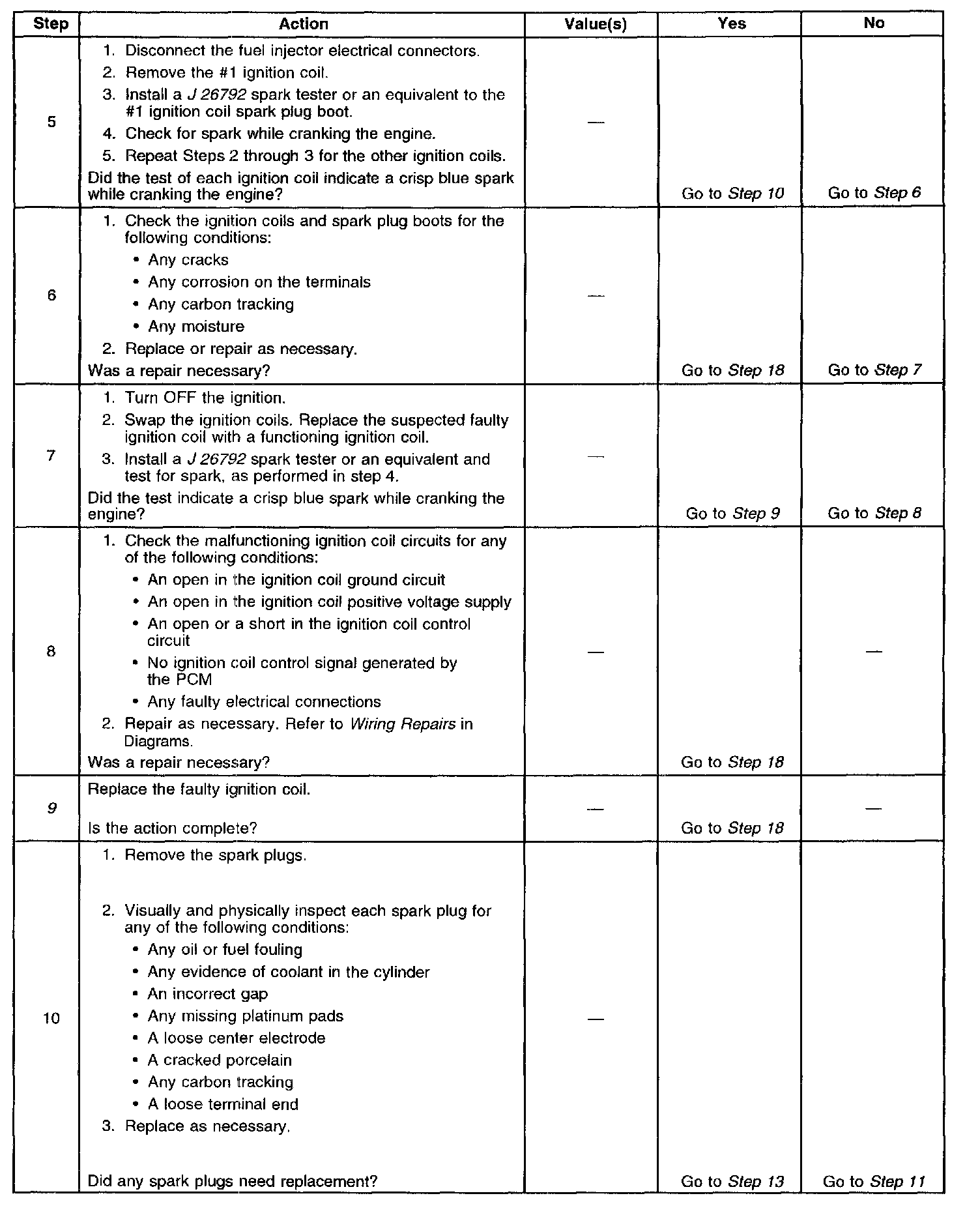 | Step | Action | Value(s) | Yes | No |
|---|---|---|---|---|
| 5 | 1. Disconnect the fuel injector electrical connectors. 2. Remove the #1 ignition coil. 3. Install a J 26792 spark tester or an equivalent to the #1 ignition coil spark plug boot. 4. Check for spark while cranking the engine. 5. Repeat Steps 2 through 3 for the other ignition coils. Did the test of each ignition coil indicate a crisp blue spark while cranking the engine? | — | Go to Step 10 | Go to Step 6 |
| 6 | 1. Check the ignition coils and spark plug boots for the following conditions: • Any cracks • Any corrosion on the terminals • Any carbon tracking • Any moisture 2. Replace or repair as necessary. Was a repair necessary? | — | Go to Step 18 | Go to Step 7 |
| 7 | 1. Turn OFF the ignition. 2. Swap the ignition coils. Replace the suspected faulty ignition coil with a functioning ignition coil. 3. Install a J 26792 spark tester or an equivalent and test for spark, as performed in step 4. Did the test indicate a crisp blue spark while cranking the engine? | — | Go to Step 9 | Go to Step 8 |
| 8 | 1. Check the malfunctioning ignition coil circuits for any of the following conditions: • An open in the ignition coil ground circuit • An open in the ignition coil positive voltage supply • An open or a short in the ignition coil control circuit • No ignition coil control signal generated by the PCM • Any faulty electrical connections 2. Repair as necessary. Refer to Wiring Repairs in Diagrams. Was a repair necessary? | — | Go to Step 18 | — |
| 9 | Replace the faulty ignition coil. Is the action complete? | — | Go to Step 18 | — |
| 10 | 1. Remove the spark plugs. 2. Visually and physically inspect each spark plug for any of the following conditions: • Any oil or fuel fouling • Any evidence of coolant in the cylinder • An incorrect gap • Any missing platinum pads • A loose center electrode • A cracked porcelain • Any carbon tracking • A loose terminal end 3. Replace as necessary. Did any spark plugs need replacement? | — | Go to Step 13 | Go to Step 11 |